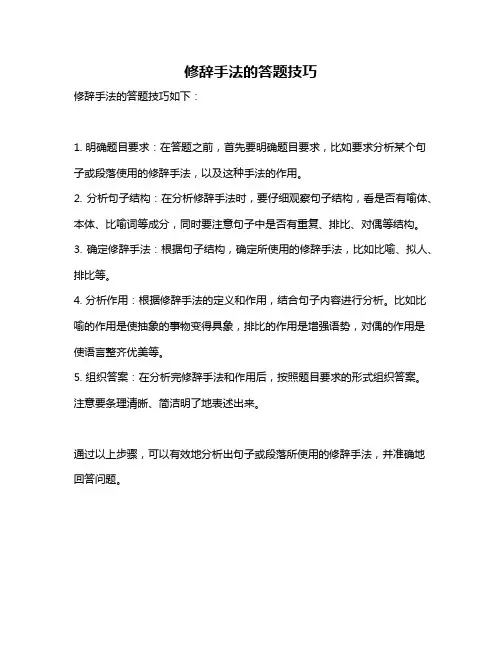 修辞手法的答题技巧

修辞手法的答题技巧如下：

1. 明确题目要求：在答题之前，首先要明确题目要求，比如要求分析某个句子或段落使用的修辞手法，以及这种手法的作用。

2. 分析句子结构：在分析修辞手法时，要仔细观察句子结构，看是否有喻体、本体、比喻词等成分，同时要注意句子中是否有重复、排比、对偶等结构。

3. 确定修辞手法：根据句子结构，确定所使用的修辞手法，比如比喻、拟人、排比等。

4. 分析作用：根据修辞手法的定义和作用，结合句子内容进行分析。比如比喻的作用是使抽象的事物变得具象，排比的作用是增强语势，对偶的作用是使语言整齐优美等。

5. 组织答案：在分析完修辞手法和作用后，按照题目要求的形式组织答案。注意要条理清晰、简洁明了地表述出来。

通过以上步骤，可以有效地分析出句子或段落所使用的修辞手法，并准确地回答问题。